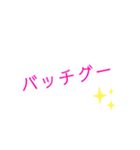 バッチグー